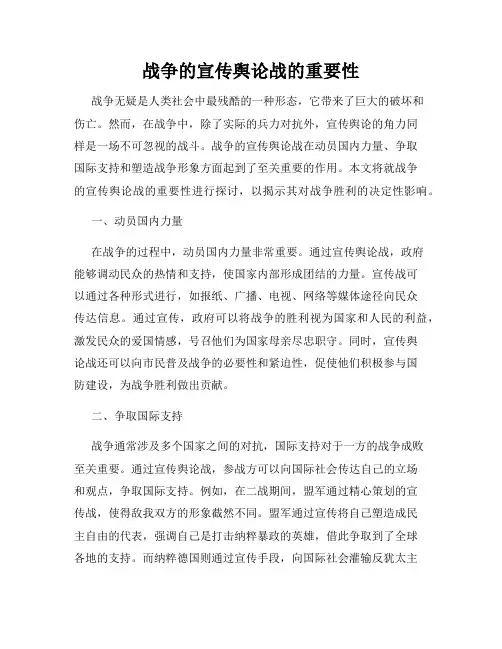 战争的宣传舆论战的重要性

战争无疑是人类社会中最残酷的一种形态，它带来了巨大的破坏和伤亡。然而，在战争中，除了实际的兵力对抗外，宣传舆论的角力同样是一场不可忽视的战斗。战争的宣传舆论战在动员国内力量、争取国际支持和塑造战争形象方面起到了至关重要的作用。本文将就战争的宣传舆论战的重要性进行探讨，以揭示其对战争胜利的决定性影响。

一、动员国内力量

在战争的过程中，动员国内力量非常重要。通过宣传舆论战，政府能够调动民众的热情和支持，使国家内部形成团结的力量。宣传战可以通过各种形式进行，如报纸、广播、电视、网络等媒体途径向民众传达信息。通过宣传，政府可以将战争的胜利视为国家和人民的利益，激发民众的爱国情感，号召他们为国家母亲尽忠职守。同时，宣传舆论战还可以向市民普及战争的必要性和紧迫性，促使他们积极参与国防建设，为战争胜利做出贡献。

二、争取国际支持

战争通常涉及多个国家之间的对抗，国际支持对于一方的战争成败至关重要。通过宣传舆论战，参战方可以向国际社会传达自己的立场和观点，争取国际支持。例如，在二战期间，盟军通过精心策划的宣传战，使得敌我双方的形象截然不同。盟军通过宣传将自己塑造成民主自由的代表，强调自己是打击纳粹暴政的英雄，借此争取到了全球各地的支持。而纳粹德国则通过宣传手段，向国际社会灌输反犹太主